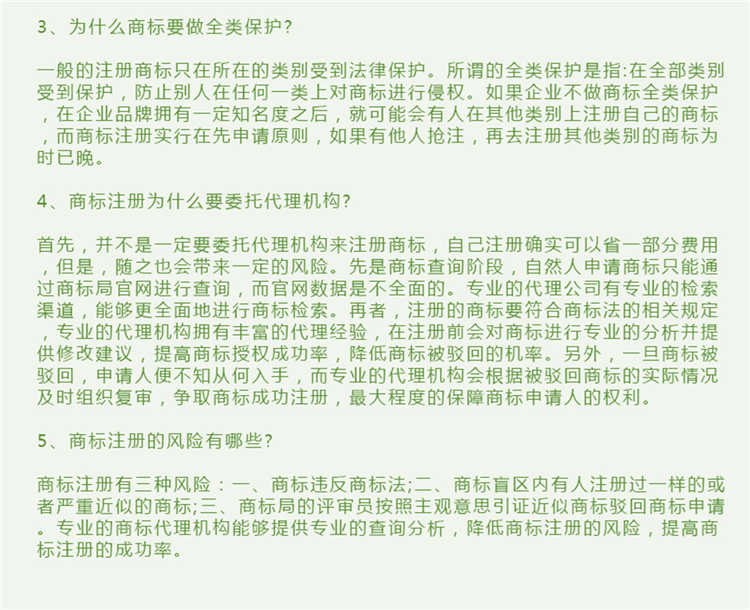 3、为什么商标要做全类保护?

一般的注册商标只在所在的类别受到法律保护。所谓的全类保护是指:在全部类别受到保护，防止别人在任何一类上对商标进行侵权。如果企业不做商标全类保护，在企业品牌拥有一定知名度之后，就可能会有人在其他类别上注册自己的商标，而商标注册实行在先申请原则，如果有他人抢注，再去注册其他类别的商标为时已晚。

4、商标注册为什么要委托代理机构?

首先，并不是一定要委托代理机构来注册商标，自己注册确实可以省一部分费用，但是，随之也会带来一定的风险。先是商标查询阶段，自然人申请商标只能通过商标局官网进行查询，而官网数据是不全面的。专业的代理公司有专业的检索渠道，能够更全面地进行商标检索。再者，注册的商标要符合商标法的相关规定，专业的代理机构拥有丰富的代理经验，在注册前会对商标进行专业的分析并提供修改建议，提高商标授权成功率，降低商标被驳回的机率。另外，一旦商标被驳回，申请人便不知从何入手，而专业的代理机构会根据被驳回商标的实际情况及时组织复审，争取商标成功注册，最大程度的保障商标申请人的权利。

5、商标注册的风险有哪些?

商标注册有三种风险：一、商标违反商标法;二、商标盲区内有人注册过一样的或者严重近似的商标;三、商标局的评审员按照主观意思引证近似商标驳回商标申请。专业的商标代理机构能够提供专业的查询分析，降低商标注册的风险，提高商标注册的成功率。